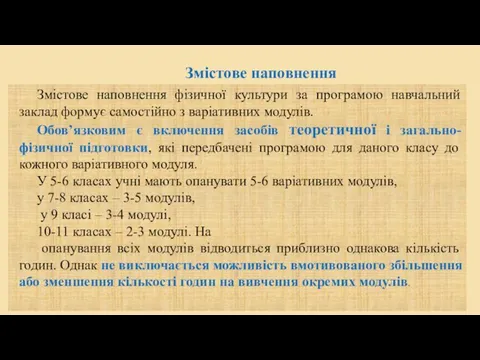 Змістове наповнення

Змістове наповнення фізичної культури за програмою навчальний заклад формує самостійно з варіативних модулів.

Обов’язковим є включення засобів теоретичної і загально-фізичної підготовки, які передбачені програмою для даного класу до кожного варіативного модуля.

У 5-6 класах учні мають опанувати 5-6 варіативних модулів,

у 7-8 класах – 3-5 модулів,

у 9 класі – 3-4 модулі,

10-11 класах – 2-3 модулі. На

опанування всіх модулів відводиться приблизно однакова кількість годин. Однак не виключається можливість вмотивованого збільшення або зменшення кількості годин на вивчення окремих модулів.